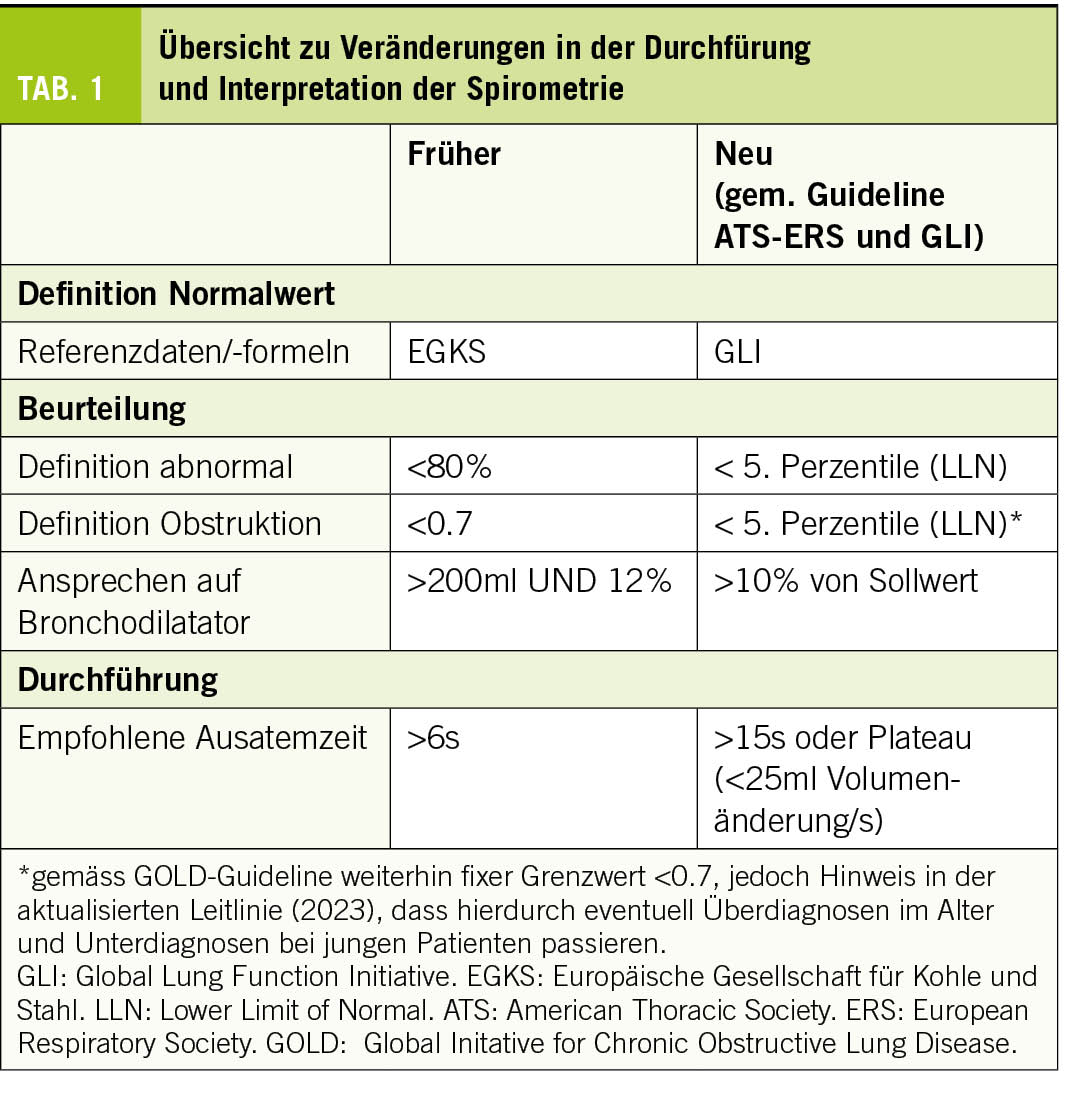 TAB. 1

Übersicht zu Veränderungen in der Durchfürung und Interpretation der Spirometrie

| | Früher | Neu (gem. Guideline ATS-ERS und GLI) |
|---|---|---|
| **Definition Normalwert** | | |
| Referenzdaten/-formeln | EGKS | GLI |
| **Beurteilung** | | |
| Definition abnormal | <80% | < 5. Perzentile (LLN) |
| Definition Obstruktion | <0.7 | < 5. Perzentile (LLN)* |
| Ansprechen auf Bronchodilatator | >200ml UND 12% | >10% von Sollwert |
| **Durchführung** | | |
| Empfohlene Ausatemzeit | >6s | >15s oder Plateau (<25ml Volumenänderung/s) |

*gemäss GOLD-Guideline weiterhin fixer Grenzwert <0.7, jedoch Hinweis in der aktualisierten Leitlinie (2023), dass hierdurch eventuell Überdiagnosen im Alter und Unterdiagnosen bei jungen Patienten passieren.
GLI: Global Lung Function Initiative. EGKS: Europäische Gesellschaft für Kohle und Stahl. LLN: Lower Limit of Normal. ATS: American Thoracic Society. ERS: European Respiratory Society. GOLD: Global Initative for Chronic Obstructive Lung Disease.